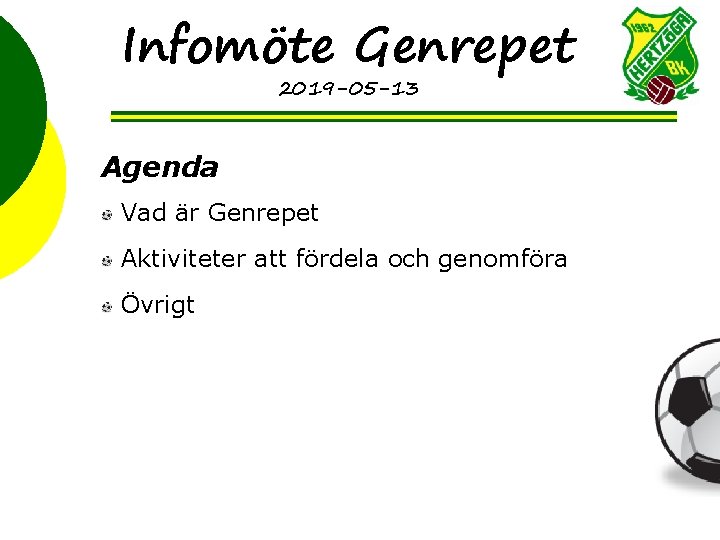 Infomöte Genrepet
2019-05-13

1962 HERTZÖGA BK

Agenda

• Vad är Genrepet

• Aktiviteter att fördela och genomföra

• Övrigt